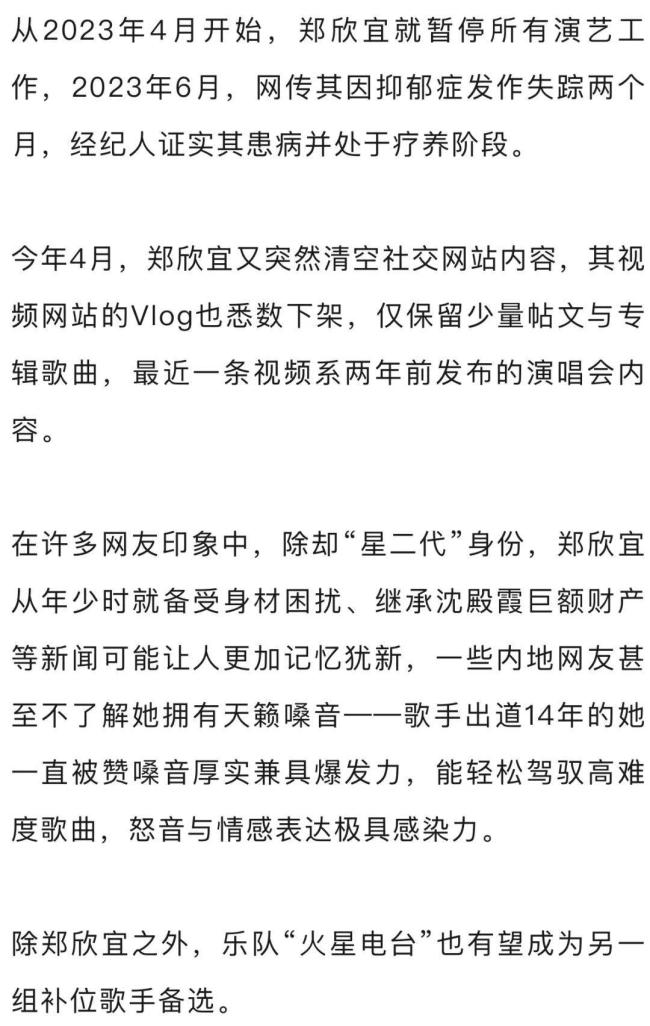 从2023年4月开始，郑欣宜就暂停所有演艺工作，2023年6月，网传其因抑郁症发作失踪两个月，经纪人证实其患病并处于疗养阶段。

今年4月，郑欣宜又突然清空社交网站内容，其视频网站的Vlog也悉数下架，仅保留少量帖文与专辑歌曲，最近一条视频系两年前发布的演唱会内容。

在许多网友印象中，除却“星二代”身份，郑欣宜从年少时就备受身材困扰、继承沈殿霞巨额财产等新闻可能让人更加记忆犹新，一些内地网友甚至不了解她拥有天籁嗓音——歌手出道14年的她一直被赞嗓音厚实兼具爆发力，能轻松驾驭高难度歌曲，怒音与情感表达极具感染力。

除郑欣宜之外，乐队“火星电台”也有望成为另一组补位歌手备选。